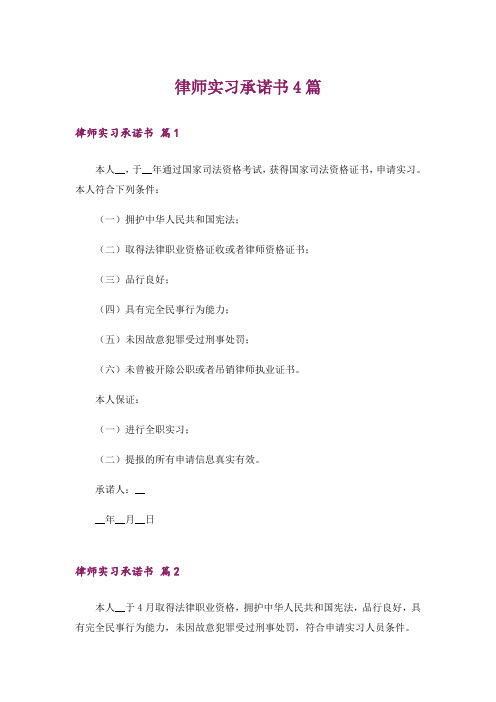 律师实习承诺书4篇

律师实习承诺书 篇1

本人__，于__年通过国家司法资格考试，获得国家司法资格证书，申请实习。本人符合下列条件：

（一）拥护中华人民共和国宪法；

（二）取得法律职业资格证收或者律师资格证书；

（三）品行良好；

（四）具有完全民事行为能力；

（五）未因故意犯罪受过刑事处罚；

（六）未曾被开除公职或者吊销律师执业证书。

本人保证：

（一）进行全职实习；

（二）提报的所有申请信息真实有效。

承诺人：__

__年__月__日

律师实习承诺书 篇2

本人__于4月取得法律职业资格，拥护中华人民共和国宪法，品行良好，具有完全民事行为能力，未因故意犯罪受过刑事处罚，符合申请实习人员条件。